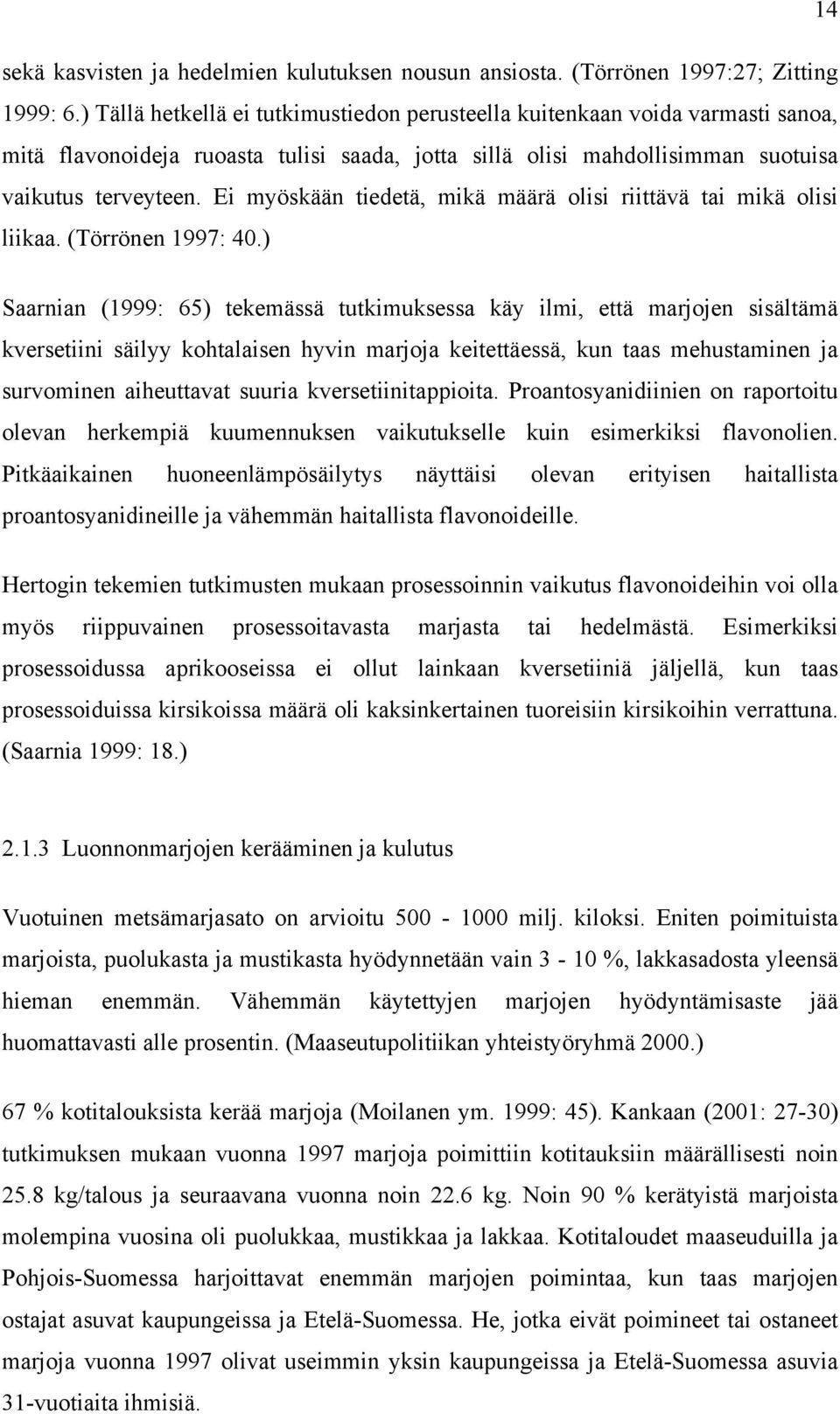 14

sekä kasvisten ja hedelmien kulutuksen nousun ansiosta. (Törrönen 1997:27; Zitting 1999: 6.) Tällä hetkellä ei tutkimustiedon perusteella kuitenkaan voida varmasti sanoa, mitä flavonoideja ruoasta tulisi saada, jotta sillä olisi mahdollisimman suotuisa vaikutus terveyteen. Ei myöskään tiedetä, mikä määrä olisi riittävä tai mikä olisi liikaa. (Törrönen 1997: 40.)

Saarnian (1999: 65) tekemässä tutkimuksessa käy ilmi, että marjojen sisältämä kversetiini säilyy kohtalaisen hyvin marjoja keitettäessä, kun taas mehustaminen ja survominen aiheuttavat suuria kversetiinitappioita. Proantosyanidiinien on raportoitu olevan herkempiä kuumennuksen vaikutukselle kuin esimerkiksi flavonolien. Pitkäaikainen huoneenlämpösäilytys näyttäisi olevan erityisen haitallista proantosyanidineille ja vähemmän haitallista flavonoideille.

Hertogin tekemien tutkimusten mukaan prosessoinnin vaikutus flavonoideihin voi olla myös riippuvainen prosessoitavasta marjasta tai hedelmästä. Esimerkiksi prosessoidussa aprikooseissa ei ollut lainkaan kversetiiniä jäljellä, kun taas prosessoiduissa kirsikoissa määrä oli kaksinkertainen tuoreisiin kirsikoihin verrattuna. (Saarnia 1999: 18.)

2.1.3 Luonnonmarjojen kerääminen ja kulutus

Vuotuinen metsämarjasato on arvioitu 500 - 1000 milj. kiloksi. Eniten poimituista marjoista, puolukasta ja mustikasta hyödynnetään vain 3 - 10 %, lakkasadosta yleensä hieman enemmän. Vähemmän käytettyjen marjojen hyödyntämisaste jää huomattavasti alle prosentin. (Maaseutupolitiikan yhteistyöryhmä 2000.)

67 % kotitalouksista kerää marjoja (Moilanen ym. 1999: 45). Kankaan (2001: 27-30) tutkimuksen mukaan vuonna 1997 marjoja poimittiin kotitauksiin määrällisesti noin 25.8 kg/talous ja seuraavana vuonna noin 22.6 kg. Noin 90 % kerätyistä marjoista molempina vuosina oli puolukkaa, mustikkaa ja lakkaa. Kotitaloudet maaseuduilla ja Pohjois-Suomessa harjoittavat enemmän marjojen poimintaa, kun taas marjojen ostajat asuvat kaupungeissa ja Etelä-Suomessa. He, jotka eivät poimineet tai ostaneet marjoja vuonna 1997 olivat useimmin yksin kaupungeissa ja Etelä-Suomessa asuvia 31-vuotiaita ihmisiä.